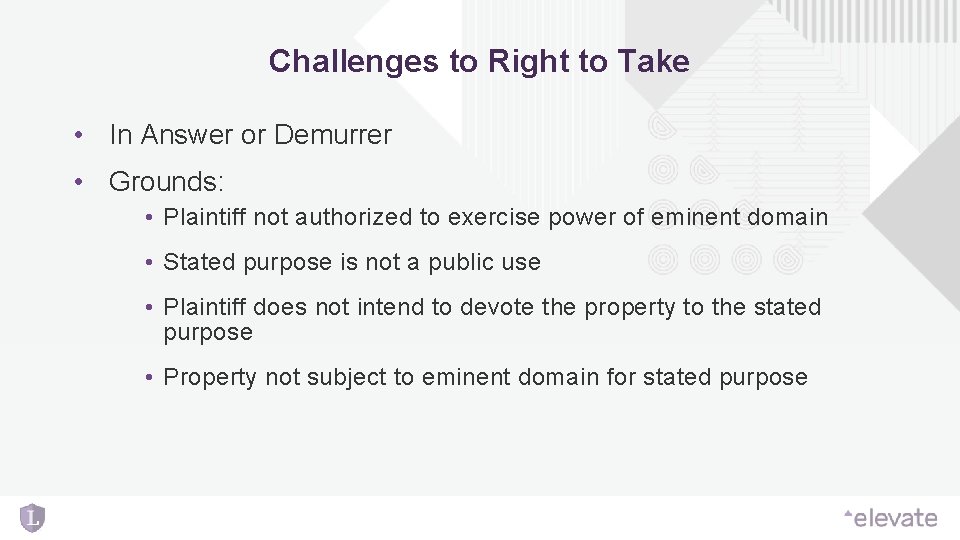 Challenges to Right to Take

• In Answer or Demurrer

• Grounds:

• Plaintiff not authorized to exercise power of eminent domain

• Stated purpose is not a public use

• Plaintiff does not intend to devote the property to the stated purpose

• Property not subject to eminent domain for stated purpose

L

elevate